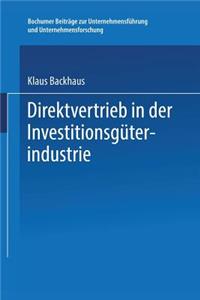 Bochumer Beiträge zur Unternehmensführung und Unternehmensforschung

Klaus Backhaus

Direktvertrieb in der Investitionsgüterindustrie